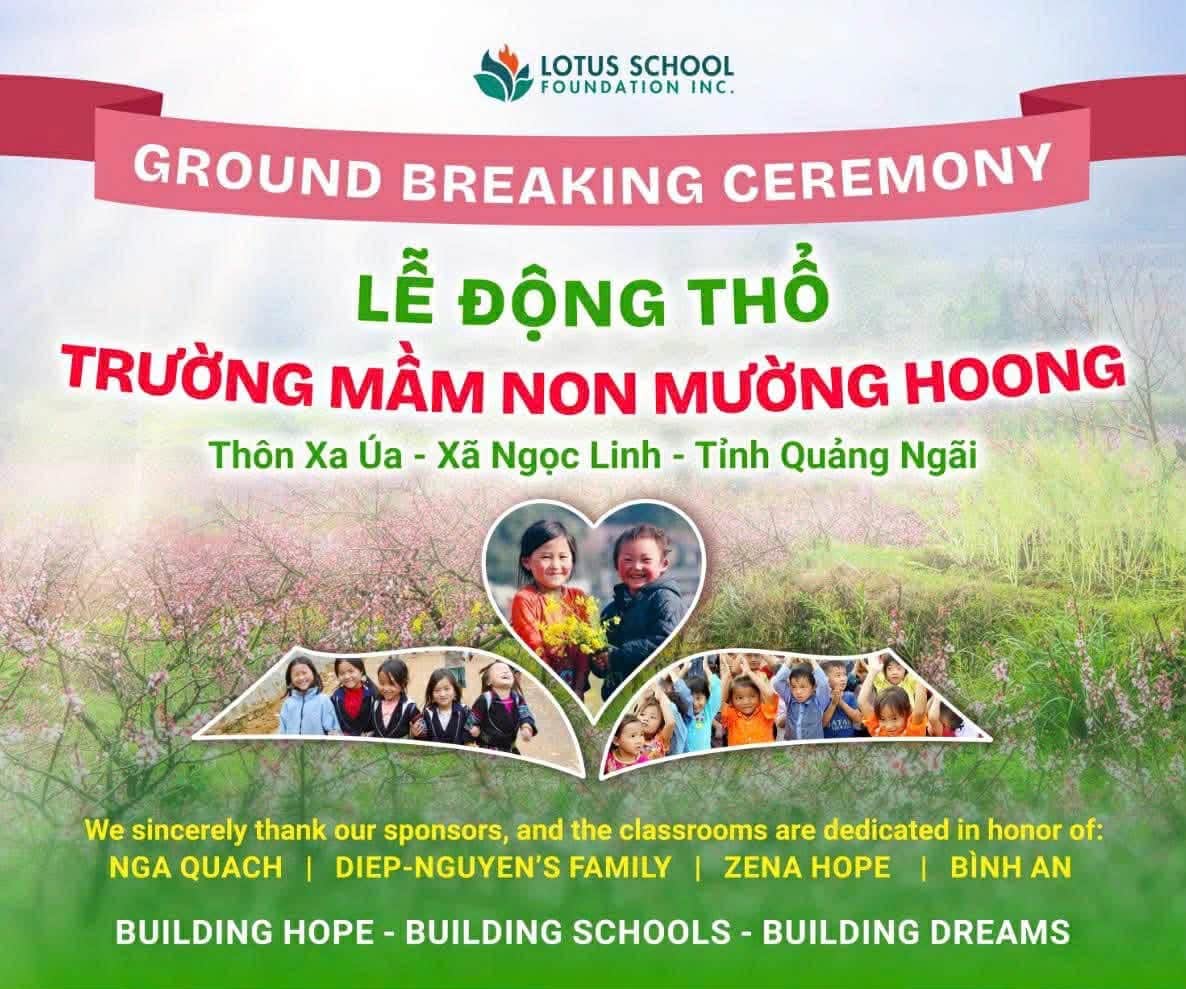 LOTUS SCHOOL
FOUNDATION INC.

GROUND BREAKING CEREMONY

LỄ ĐỘNG THỔ
TRƯỜNG MẦM NON MƯỜNG HOONG

Thôn Xa Úa - Xã Ngọc Linh - Tỉnh Quảng Ngãi

We sincerely thank our sponsors, and the classrooms are dedicated in honor of:
NGA QUACH | DIEP-NGUYEN'S FAMILY | ZENA HOPE | BÌNH AN

BUILDING HOPE - BUILDING SCHOOLS - BUILDING DREAMS